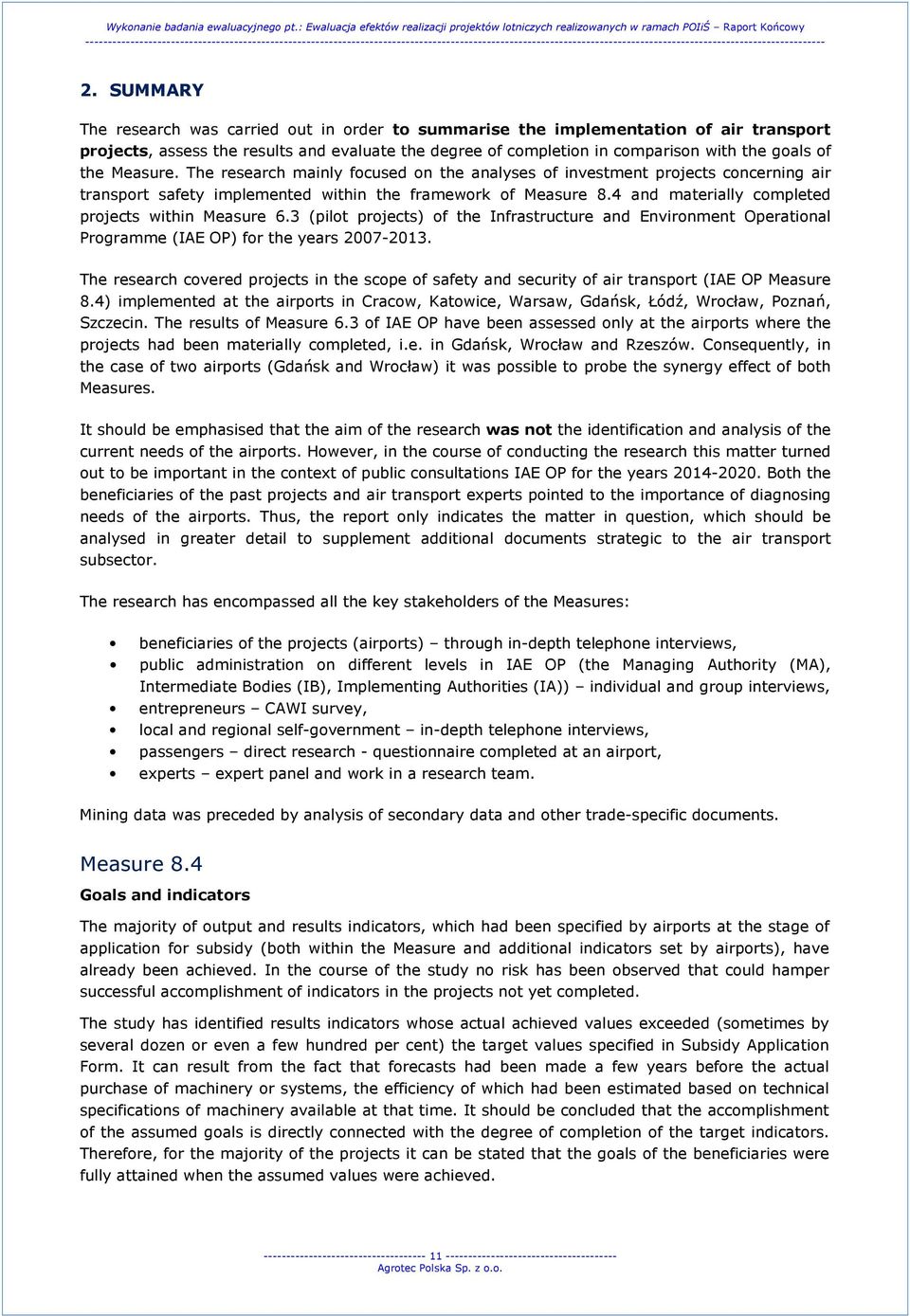 Wykonanie badania ewaluacyjnego pt.: Ewaluacja efektów realizacji projektów lotniczych realizowanych w ramach POIiŚ – Raport Końcowy

2. SUMMARY

The research was carried out in order to summarise the implementation of air transport projects, assess the results and evaluate the degree of completion in comparison with the goals of the Measure. The research mainly focused on the analyses of investment projects concerning air transport safety implemented within the framework of Measure 8.4 and materially completed projects within Measure 6.3 (pilot projects) of the Infrastructure and Environment Operational Programme (IAE OP) for the years 2007-2013.

The research covered projects in the scope of safety and security of air transport (IAE OP Measure 8.4) implemented at the airports in Cracow, Katowice, Warsaw, Gdańsk, Łódź, Wrocław, Poznań, Szczecin. The results of Measure 6.3 of IAE OP have been assessed only at the airports where the projects had been materially completed, i.e. in Gdańsk, Wrocław and Rzeszów. Consequently, in the case of two airports (Gdańsk and Wrocław) it was possible to probe the synergy effect of both Measures.

It should be emphasised that the aim of the research was not the identification and analysis of the current needs of the airports. However, in the course of conducting the research this matter turned out to be important in the context of public consultations IAE OP for the years 2014-2020. Both the beneficiaries of the past projects and air transport experts pointed to the importance of diagnosing needs of the airports. Thus, the report only indicates the matter in question, which should be analysed in greater detail to supplement additional documents strategic to the air transport subsector.

The research has encompassed all the key stakeholders of the Measures:

• beneficiaries of the projects (airports) – through in-depth telephone interviews,
• public administration on different levels in IAE OP (the Managing Authority (MA), Intermediate Bodies (IB), Implementing Authorities (IA)) – individual and group interviews,
• entrepreneurs – CAWI survey,
• local and regional self-government – in-depth telephone interviews,
• passengers – direct research - questionnaire completed at an airport,
• experts – expert panel and work in a research team.

Mining data was preceded by analysis of secondary data and other trade-specific documents.

Measure 8.4

Goals and indicators

The majority of output and results indicators, which had been specified by airports at the stage of application for subsidy (both within the Measure and additional indicators set by airports), have already been achieved. In the course of the study no risk has been observed that could hamper successful accomplishment of indicators in the projects not yet completed.

The study has identified results indicators whose actual achieved values exceeded (sometimes by several dozen or even a few hundred per cent) the target values specified in Subsidy Application Form. It can result from the fact that forecasts had been made a few years before the actual purchase of machinery or systems, the efficiency of which had been estimated based on technical specifications of machinery available at that time. It should be concluded that the accomplishment of the assumed goals is directly connected with the degree of completion of the target indicators. Therefore, for the majority of the projects it can be stated that the goals of the beneficiaries were fully attained when the assumed values were achieved.

11

Agrotec Polska Sp. z o.o.